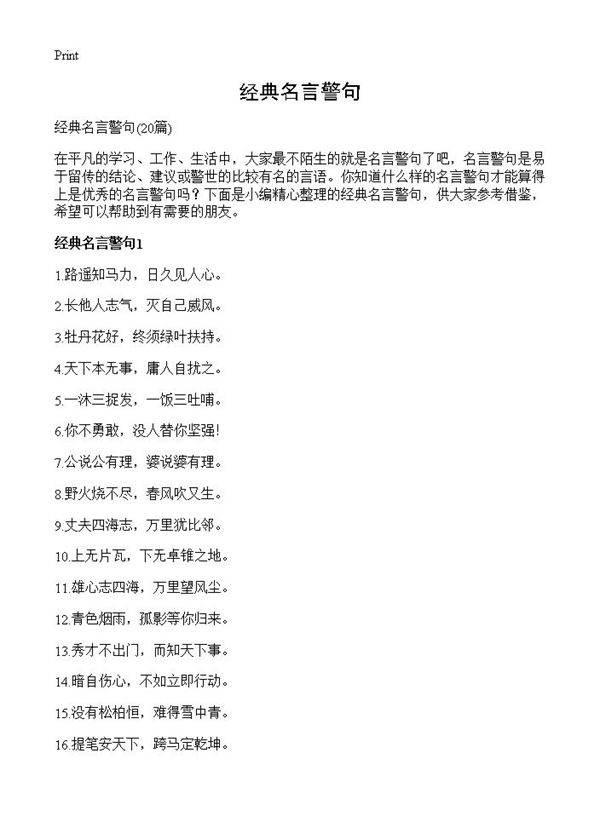 Print

经典名言警句

经典名言警句(20篇)

在平凡的学习、工作、生活中，大家最不陌生的就是名言警句了吧，名言警句是易于留传的结论、建议或警世的比较有名的言语。你知道什么样的名言警句才能算得上是优秀的名言警句吗？下面是小编精心整理的经典名言警句，供大家参考借鉴，希望可以帮助到有需要的朋友。

经典名言警句1

1.路遥知马力，日久见人心。

2.长他人志气，灭自己威风。

3.牡丹花好，终须绿叶扶持。

4.天下本无事，庸人自扰之。

5.一沐三捉发，一饭三吐哺。

6.你不勇敢，没人替你坚强!

7.公说公有理，婆说婆有理。

8.野火烧不尽，春风吹又生。

9.丈夫四海志，万里犹比邻。

10.上无片瓦，下无卓锥之地。

11.雄心志四海，万里望风尘。

12.青色烟雨，孤影等你归来。

13.秀才不出门，而知天下事。

14.暗自伤心，不如立即行动。

15.没有松柏恒，难得雪中青。

16.提笔安天下，跨马定乾坤。